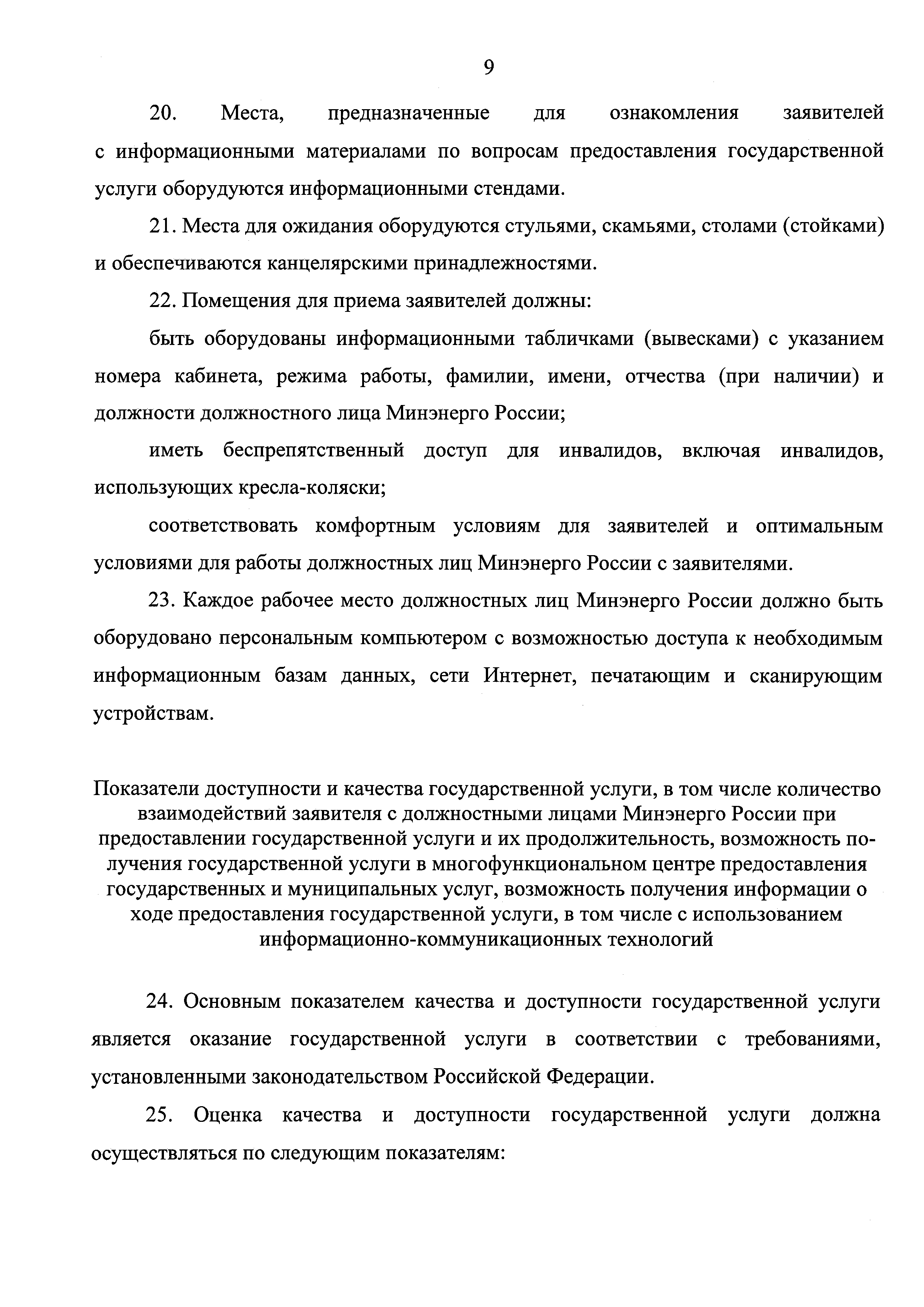 9

20. Места, предназначенные для ознакомления заявителей с информационными материалами по вопросам предоставления государственной услуги оборудуются информационными стендами.

21. Места для ожидания оборудуются стульями, скамьями, столами (стойками) и обеспечиваются канцелярскими принадлежностями.

22. Помещения для приема заявителей должны:

быть оборудованы информационными табличками (вывесками) с указанием номера кабинета, режима работы, фамилии, имени, отчества (при наличии) и должности должностного лица Минэнерго России;

иметь беспрепятственный доступ для инвалидов, включая инвалидов, использующих кресла-коляски;

соответствовать комфортным условиям для заявителей и оптимальным условиями для работы должностных лиц Минэнерго России с заявителями.

23. Каждое рабочее место должностных лиц Минэнерго России должно быть оборудовано персональным компьютером с возможностью доступа к необходимым информационным базам данных, сети Интернет, печатающим и сканирующим устройствам.

Показатели доступности и качества государственной услуги, в том числе количество взаимодействий заявителя с должностными лицами Минэнерго России при предоставлении государственной услуги и их продолжительность, возможность получения государственной услуги в многофункциональном центре предоставления государственных и муниципальных услуг, возможность получения информации о ходе предоставления государственной услуги, в том числе с использованием информационно-коммуникационных технологий

24. Основным показателем качества и доступности государственной услуги является оказание государственной услуги в соответствии с требованиями, установленными законодательством Российской Федерации.

25. Оценка качества и доступности государственной услуги должна осуществляться по следующим показателям: